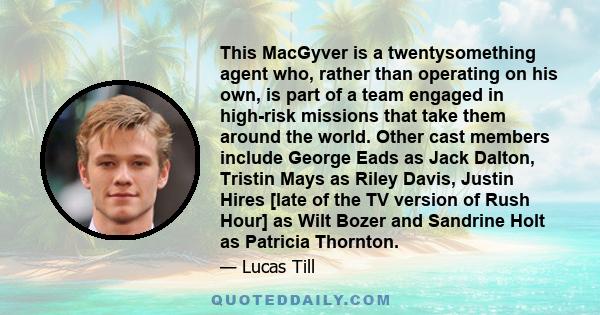 This MacGyver is a twentysomething agent who, rather than operating on his own, is part of a team engaged in high-risk missions that take them around the world. Other cast members include George Eads as Jack Dalton, Tristin Mays as Riley Davis, Justin Hires [late of the TV version of Rush Hour] as Wilt Bozer and Sandrine Holt as Patricia Thornton.

— Lucas Till

QUOTEDDAILY.COM